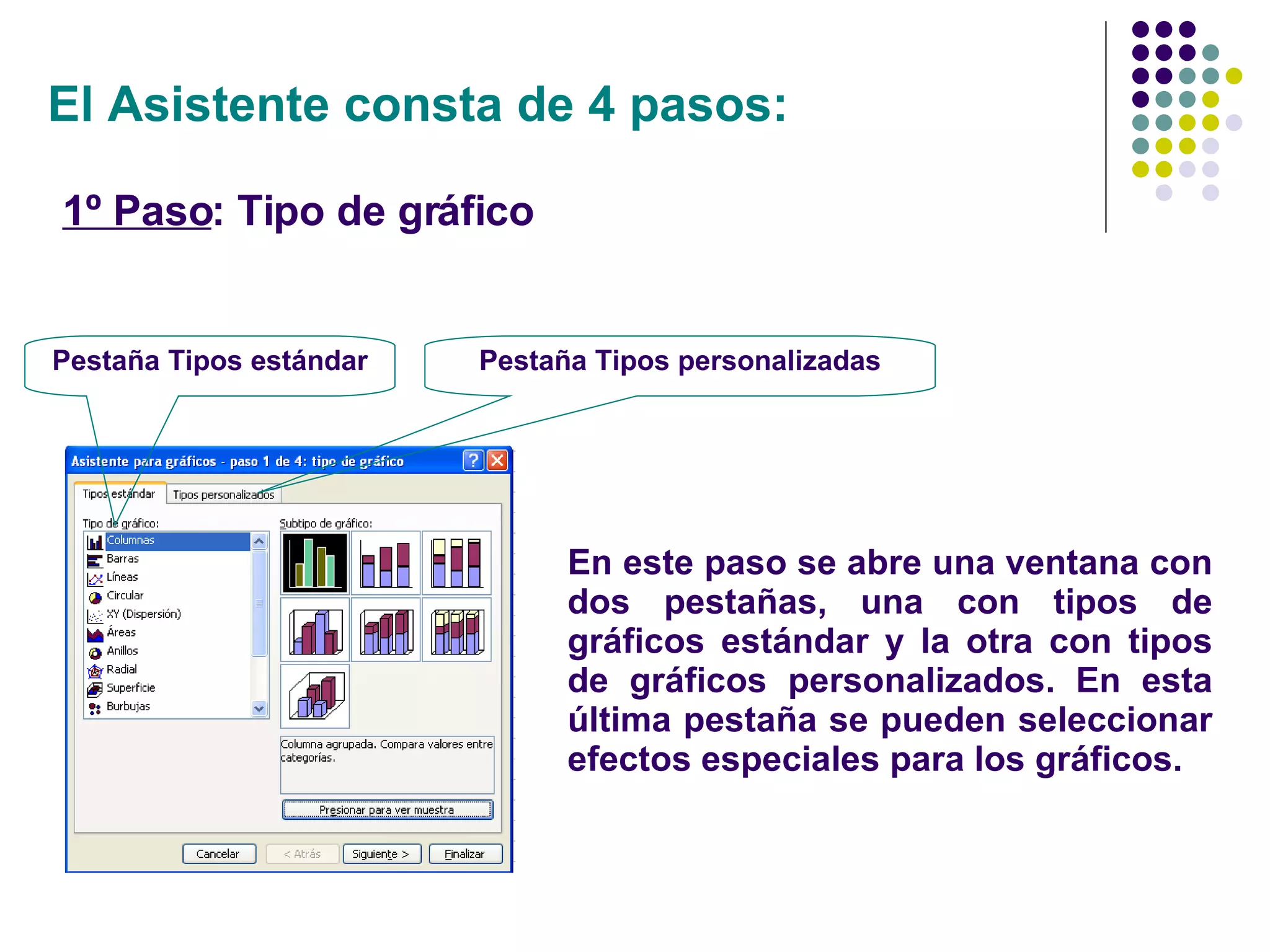 El Asistente consta de 4 pasos:

1º Paso: Tipo de gráfico

Pestaña Tipos estándar

Pestaña Tipos personalizadas

Asistente para gráficos - paso 1 de 4: tipo de gráfico

Tipos estándar
Tipos personalizados

Tipo de gráfico:
Columnas
Barras
Líneas
Circular
XY (Dispersión)
Áreas
Anillos
Radial
Superficie
Burbujas

Subtipo de gráfico:

Columna agrupada. Compara valores entre categorías.

Presionar para ver muestra

Cancelar
< Atrás
Siguiente >
Finalizar

En este paso se abre una ventana con dos pestañas, una con tipos de gráficos estándar y la otra con tipos de gráficos personalizados. En esta última pestaña se pueden seleccionar efectos especiales para los gráficos.